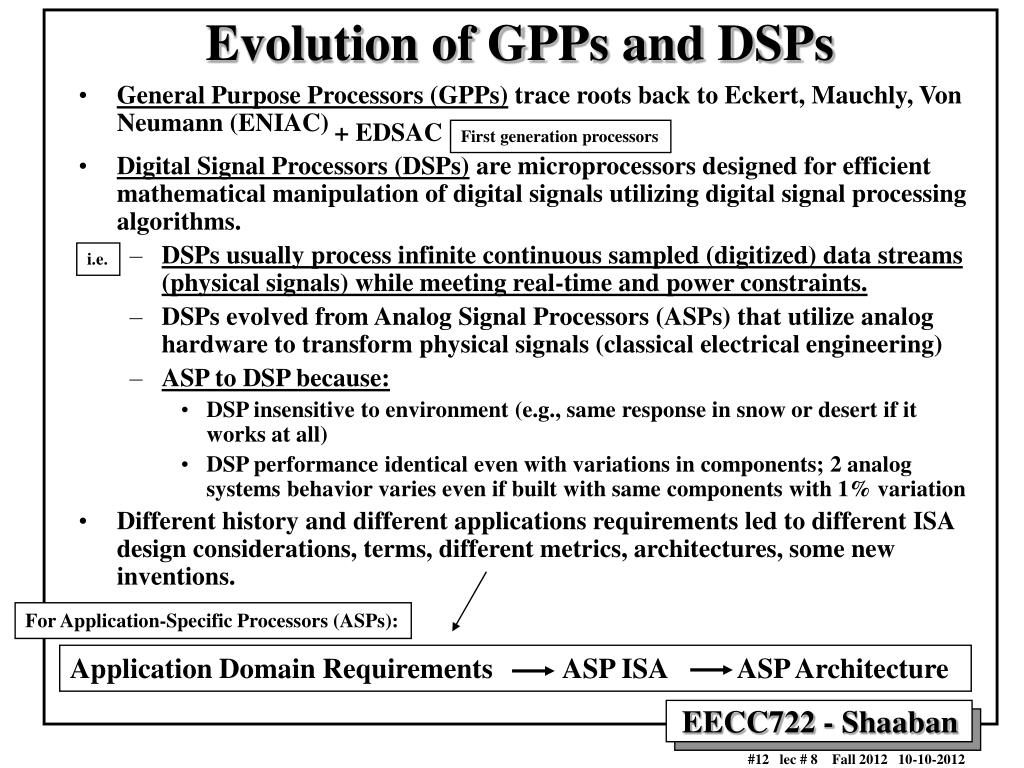 Evolution of GPPs and DSPs

• General Purpose Processors (GPPs) trace roots back to Eckert, Mauchly, Von Neumann (ENIAC) + EDSAC First generation processors

• Digital Signal Processors (DSPs) are microprocessors designed for efficient mathematical manipulation of digital signals utilizing digital signal processing algorithms.

i.e. – DSPs usually process infinite continuous sampled (digitized) data streams (physical signals) while meeting real-time and power constraints.

– DSPs evolved from Analog Signal Processors (ASPs) that utilize analog hardware to transform physical signals (classical electrical engineering)

– ASP to DSP because:

• DSP insensitive to environment (e.g., same response in snow or desert if it works at all)

• DSP performance identical even with variations in components; 2 analog systems behavior varies even if built with same components with 1% variation

• Different history and different applications requirements led to different ISA design considerations, terms, different metrics, architectures, some new inventions.

For Application-Specific Processors (ASPs):

Application Domain Requirements → ASP ISA → ASP Architecture

EECC722 - Shaaban

#12 lec # 8 Fall 2012 10-10-2012